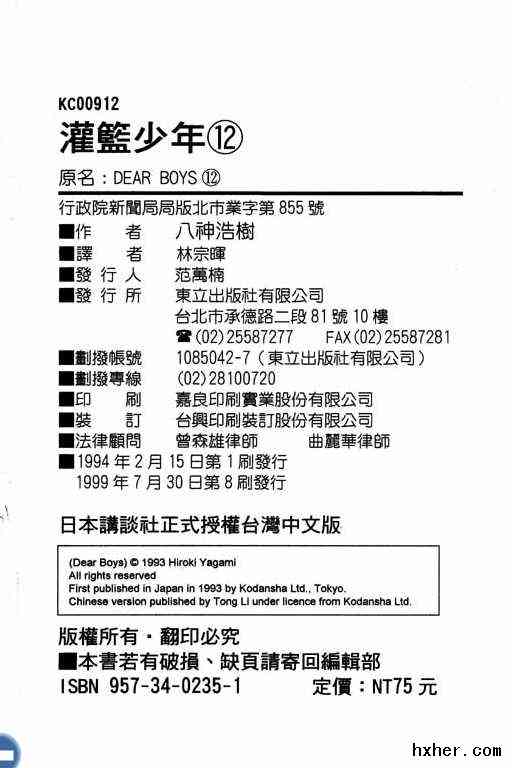 KC00912

灌籃少年⑫

原名：DEAR BOYS⑫

行政院新聞局局版北市業字第855號

■作　者　八神浩樹
■譯　者　林宗暉
■發行人　范萬楠
■發行所　東立出版社有限公司
台北市承德路二段81號10樓
☎(02)25587277　FAX(02)25587281
■劃撥帳號　1085042-7（東立出版社有限公司）
■劃撥專線　(02)28100720
■印　刷　嘉良印刷實業股份有限公司
■裝　訂　台興印刷裝訂股份有限公司
■法律顧問　曾森雄律師　曲麗華律師
■1994年2月15日第1刷發行
1999年7月30日第8刷發行

日本講談社正式授權台灣中文版

(Dear Boys) © 1993 Hiroki Yagami
All rights reserved
First published in Japan in 1993 by Kodansha Ltd., Tokyo.
Chinese version published by Tong Li under licence from Kodansha Ltd.

版權所有・翻印必究
■本書若有破損、缺頁請寄回編輯部
ISBN 957-34-0235-1　定價：NT75元

hxher.com